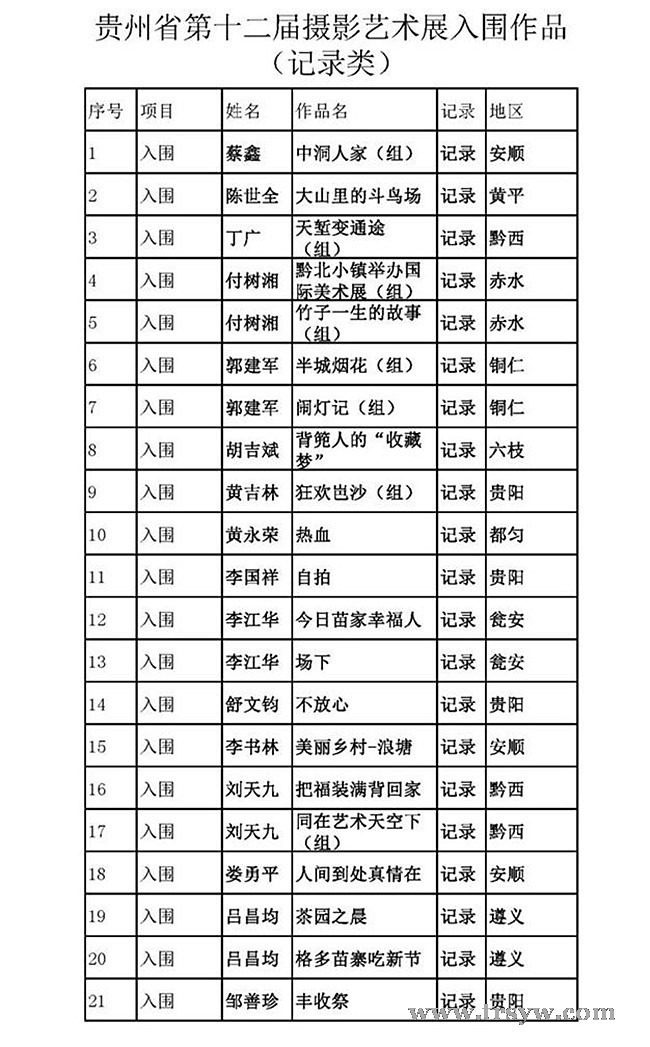 贵州省第十二届摄影艺术展入围作品
（记录类）

| 序号 | 项目 | 姓名 | 作品名 | 记录 | 地区 |
|---|---|---|---|---|---|
| 1 | 入围 | 蔡鑫 | 中洞人家（组） | 记录 | 安顺 |
| 2 | 入围 | 陈世全 | 大山里的斗鸟场 | 记录 | 黄平 |
| 3 | 入围 | 丁广 | 天堑变通途（组） | 记录 | 黔西 |
| 4 | 入围 | 付树湘 | 黔北小镇举办国际美术展（组） | 记录 | 赤水 |
| 5 | 入围 | 付树湘 | 竹子一生的故事（组） | 记录 | 赤水 |
| 6 | 入围 | 郭建军 | 半城烟花（组） | 记录 | 铜仁 |
| 7 | 入围 | 郭建军 | 闹灯记（组） | 记录 | 铜仁 |
| 8 | 入围 | 胡吉斌 | 背篼人的“收藏梦” | 记录 | 六枝 |
| 9 | 入围 | 黄吉林 | 狂欢岜沙（组） | 记录 | 贵阳 |
| 10 | 入围 | 黄永荣 | 热血 | 记录 | 都匀 |
| 11 | 入围 | 李国祥 | 自拍 | 记录 | 贵阳 |
| 12 | 入围 | 李江华 | 今日苗家幸福人 | 记录 | 瓮安 |
| 13 | 入围 | 李江华 | 场下 | 记录 | 瓮安 |
| 14 | 入围 | 舒文钧 | 不放心 | 记录 | 贵阳 |
| 15 | 入围 | 李书林 | 美丽乡村-浪塘 | 记录 | 安顺 |
| 16 | 入围 | 刘天九 | 把福装满背回家 | 记录 | 黔西 |
| 17 | 入围 | 刘天九 | 同在艺术天空下（组） | 记录 | 黔西 |
| 18 | 入围 | 娄勇平 | 人间到处真情在 | 记录 | 安顺 |
| 19 | 入围 | 吕昌均 | 茶园之晨 | 记录 | 遵义 |
| 20 | 入围 | 吕昌均 | 格多苗寨吃新节 | 记录 | 遵义 |
| 21 | 入围 | 邹善珍 | 丰收祭 | 记录 | 贵阳 |

www.trsyw.com